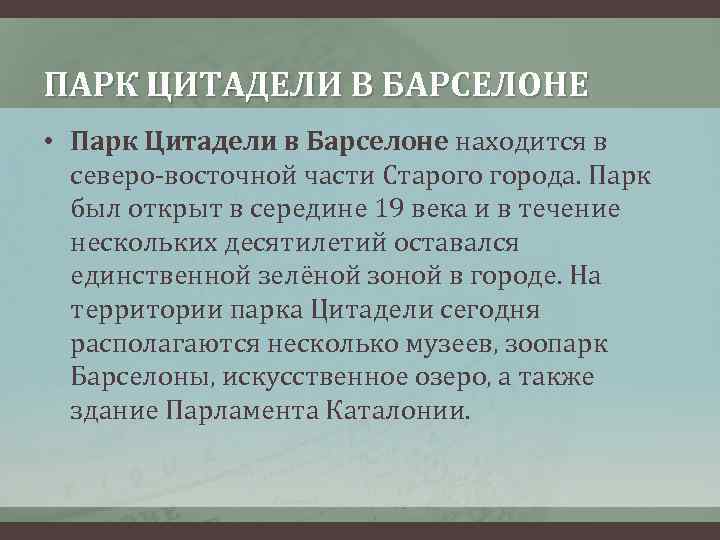 ПАРК ЦИТАДЕЛИ В БАРСЕЛОНЕ

• Парк Цитадели в Барселоне находится в северо-восточной части Старого города. Парк был открыт в середине 19 века и в течение нескольких десятилетий оставался единственной зелёной зоной в городе. На территории парка Цитадели сегодня располагаются несколько музеев, зоопарк Барселоны, искусственное озеро, а также здание Парламента Каталонии.